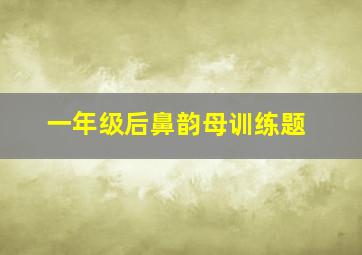 一年级后鼻韵母训练题